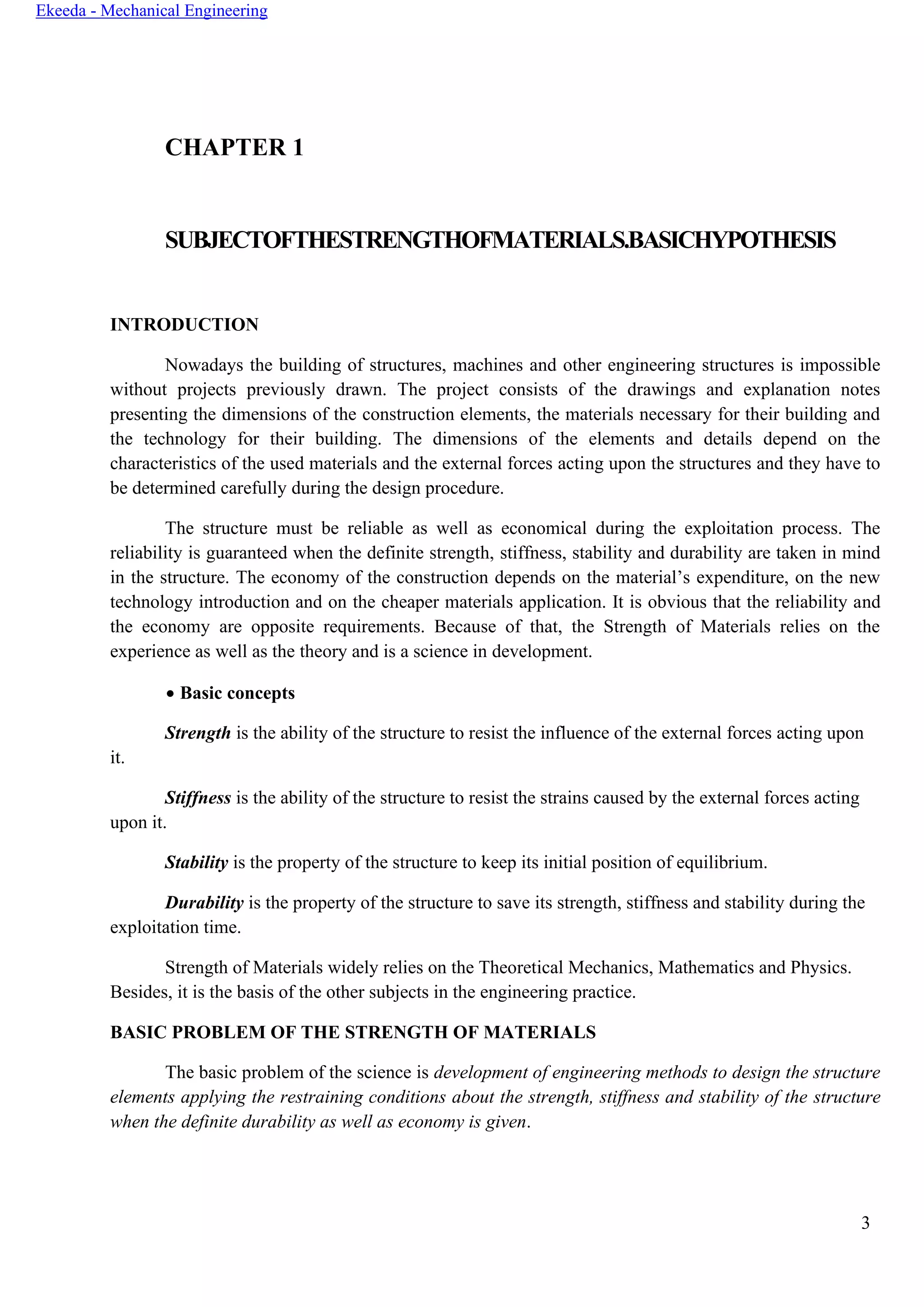 Ekeeda - Mechanical Engineering

CHAPTER 1

SUBJECTOFTHESTRENGTHOFMATERIALS.BASICHYPOTHESIS

INTRODUCTION

Nowadays the building of structures, machines and other engineering structures is impossible without projects previously drawn. The project consists of the drawings and explanation notes presenting the dimensions of the construction elements, the materials necessary for their building and the technology for their building. The dimensions of the elements and details depend on the characteristics of the used materials and the external forces acting upon the structures and they have to be determined carefully during the design procedure.

The structure must be reliable as well as economical during the exploitation process. The reliability is guaranteed when the definite strength, stiffness, stability and durability are taken in mind in the structure. The economy of the construction depends on the material's expenditure, on the new technology introduction and on the cheaper materials application. It is obvious that the reliability and the economy are opposite requirements. Because of that, the Strength of Materials relies on the experience as well as the theory and is a science in development.

• Basic concepts

Strength is the ability of the structure to resist the influence of the external forces acting upon it.

Stiffness is the ability of the structure to resist the strains caused by the external forces acting upon it.

Stability is the property of the structure to keep its initial position of equilibrium.

Durability is the property of the structure to save its strength, stiffness and stability during the exploitation time.

Strength of Materials widely relies on the Theoretical Mechanics, Mathematics and Physics. Besides, it is the basis of the other subjects in the engineering practice.

BASIC PROBLEM OF THE STRENGTH OF MATERIALS

The basic problem of the science is development of engineering methods to design the structure elements applying the restraining conditions about the strength, stiffness and stability of the structure when the definite durability as well as economy is given.

3